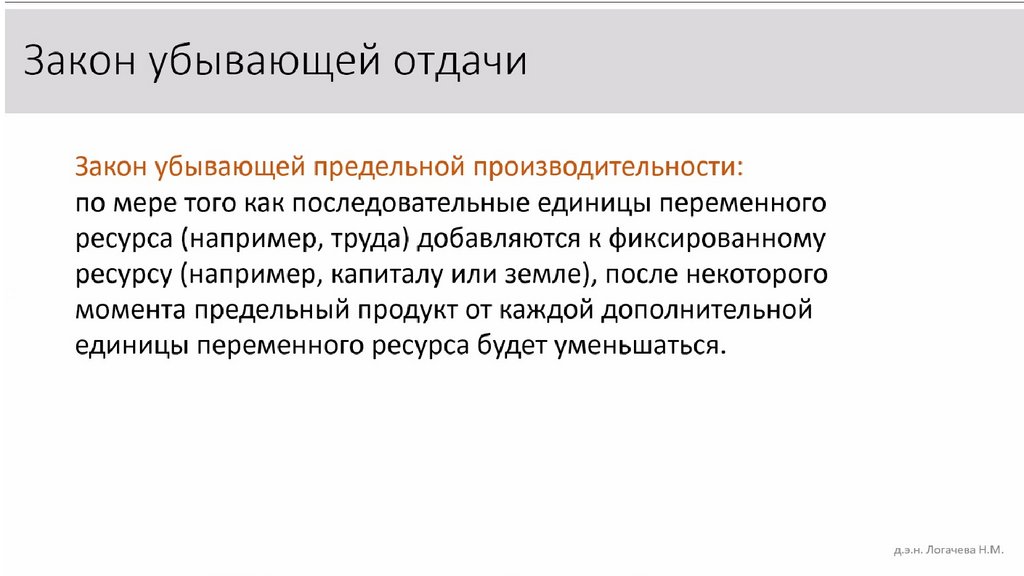 Закон убывающей отдачи

Закон убывающей предельной производительности:
по мере того как последовательные единицы переменного ресурса (например, труда) добавляются к фиксированному ресурсу (например, капиталу или земле), после некоторого момента предельный продукт от каждой дополнительной единицы переменного ресурса будет уменьшаться.

д.э.н. Логачева Н.М.